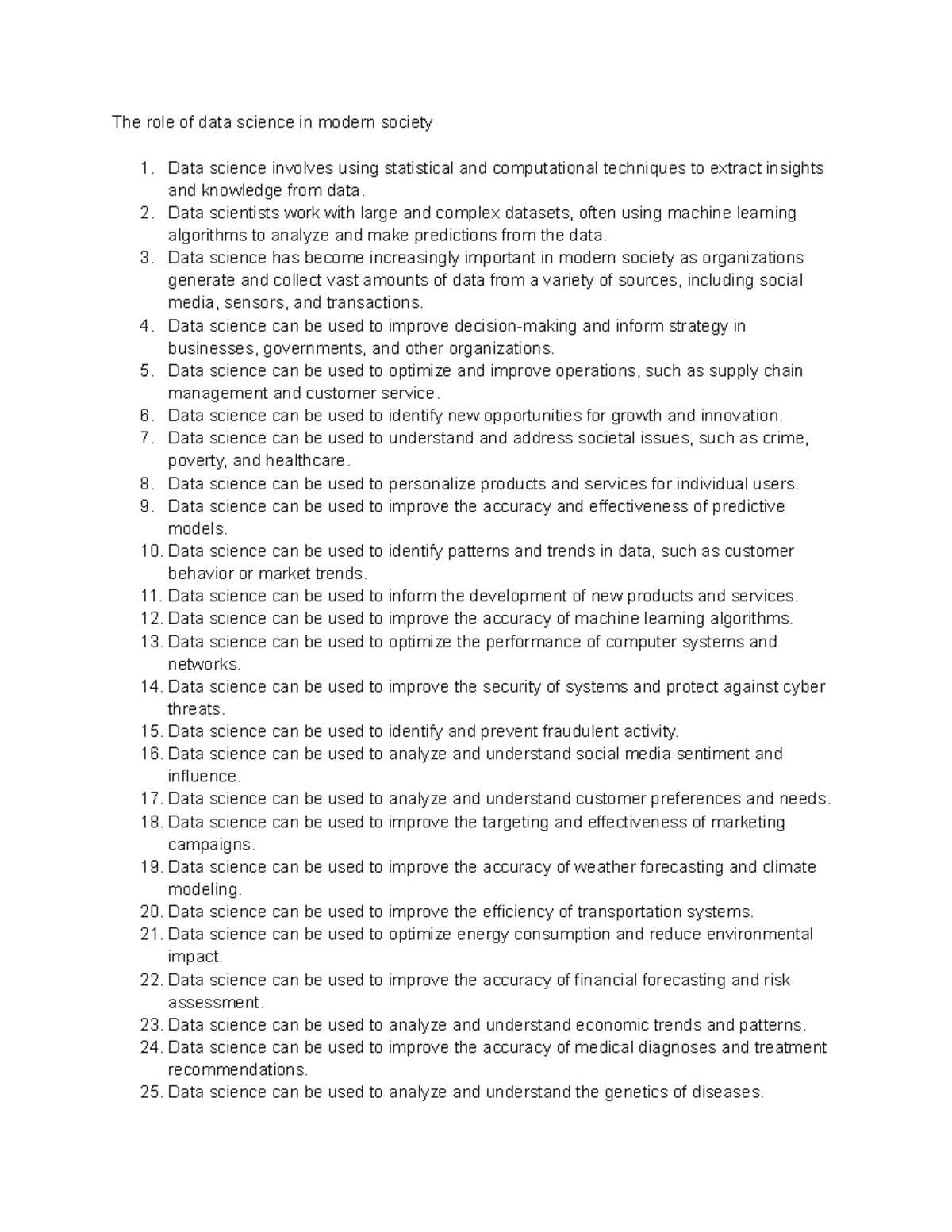 The role of data science in modern society

1. Data science involves using statistical and computational techniques to extract insights and knowledge from data.
2. Data scientists work with large and complex datasets, often using machine learning algorithms to analyze and make predictions from the data.
3. Data science has become increasingly important in modern society as organizations generate and collect vast amounts of data from a variety of sources, including social media, sensors, and transactions.
4. Data science can be used to improve decision-making and inform strategy in businesses, governments, and other organizations.
5. Data science can be used to optimize and improve operations, such as supply chain management and customer service.
6. Data science can be used to identify new opportunities for growth and innovation.
7. Data science can be used to understand and address societal issues, such as crime, poverty, and healthcare.
8. Data science can be used to personalize products and services for individual users.
9. Data science can be used to improve the accuracy and effectiveness of predictive models.
10. Data science can be used to identify patterns and trends in data, such as customer behavior or market trends.
11. Data science can be used to inform the development of new products and services.
12. Data science can be used to improve the accuracy of machine learning algorithms.
13. Data science can be used to optimize the performance of computer systems and networks.
14. Data science can be used to improve the security of systems and protect against cyber threats.
15. Data science can be used to identify and prevent fraudulent activity.
16. Data science can be used to analyze and understand social media sentiment and influence.
17. Data science can be used to analyze and understand customer preferences and needs.
18. Data science can be used to improve the targeting and effectiveness of marketing campaigns.
19. Data science can be used to improve the accuracy of weather forecasting and climate modeling.
20. Data science can be used to improve the efficiency of transportation systems.
21. Data science can be used to optimize energy consumption and reduce environmental impact.
22. Data science can be used to improve the accuracy of financial forecasting and risk assessment.
23. Data science can be used to analyze and understand economic trends and patterns.
24. Data science can be used to improve the accuracy of medical diagnoses and treatment recommendations.
25. Data science can be used to analyze and understand the genetics of diseases.